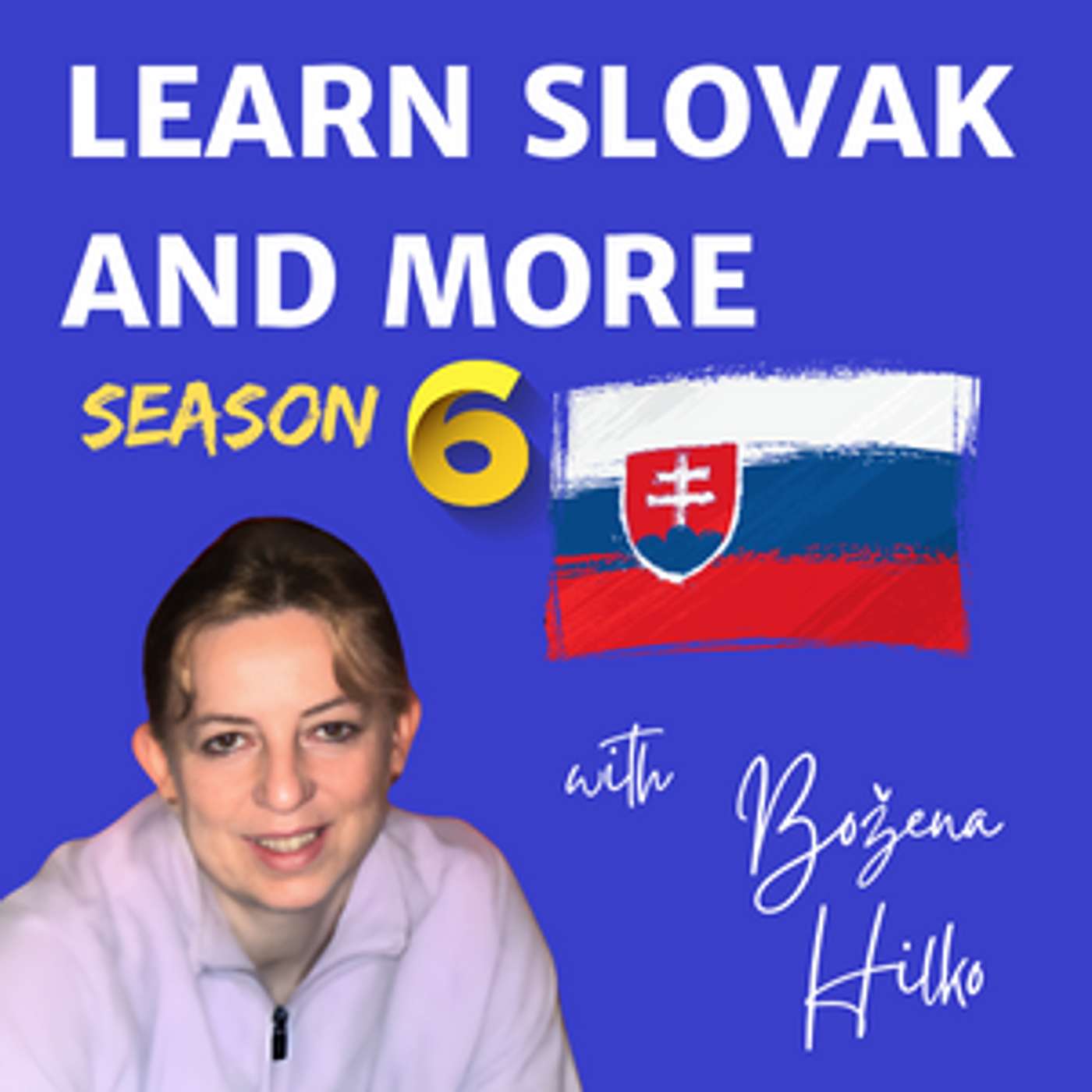 LEARN SLOVAK AND MORE

SEASON 6

with Božena Hilko